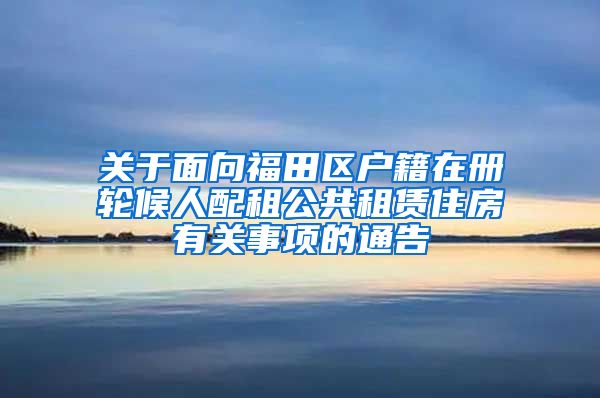 关于面向福田区户籍在册轮候人配租公共租赁住房有关事项的通告